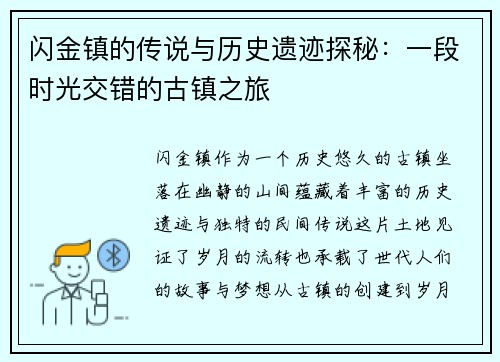 闪金镇的传说与历史遗迹探秘：一段时光交错的古镇之旅

闪金镇作为一个历史悠久的古镇坐落在幽静的山间蕴藏着丰富的历史遗迹与独特的民间传说这片土地见证了岁月的流转也承载了世代人们的故事与梦想从古镇的创建到岁月